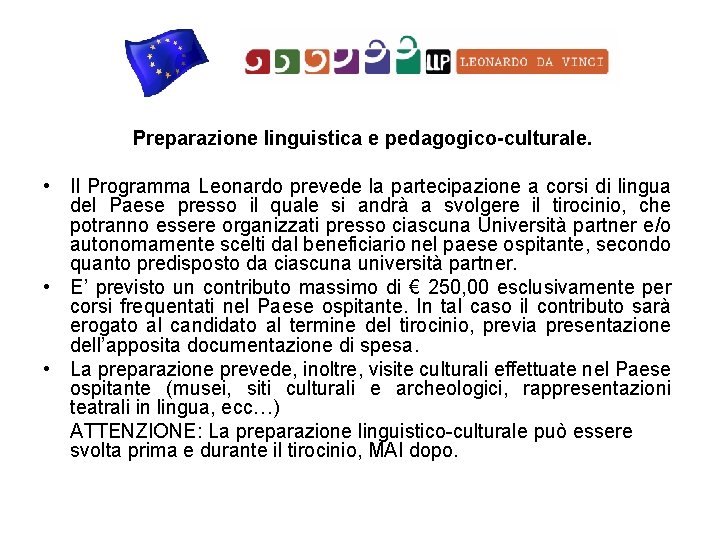 LLP LEONARDO DA VINCI

Preparazione linguistica e pedagogico-culturale.

• Il Programma Leonardo prevede la partecipazione a corsi di lingua del Paese presso il quale si andrà a svolgere il tirocinio, che potranno essere organizzati presso ciascuna Università partner e/o autonomamente scelti dal beneficiario nel paese ospitante, secondo quanto predisposto da ciascuna università partner.
• E' previsto un contributo massimo di € 250,00 esclusivamente per corsi frequentati nel Paese ospitante. In tal caso il contributo sarà erogato al candidato al termine del tirocinio, previa presentazione dell'apposita documentazione di spesa.
• La preparazione prevede, inoltre, visite culturali effettuate nel Paese ospitante (musei, siti culturali e archeologici, rappresentazioni teatrali in lingua, ecc…)

ATTENZIONE: La preparazione linguistico-culturale può essere svolta prima e durante il tirocinio, MAI dopo.